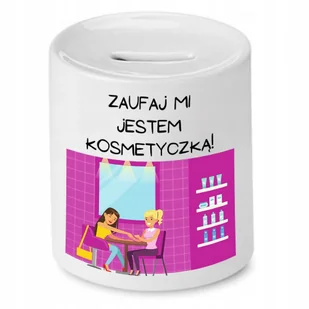 ZAUFAJ MI
JESTEM
KOSMETYCZKĄ!